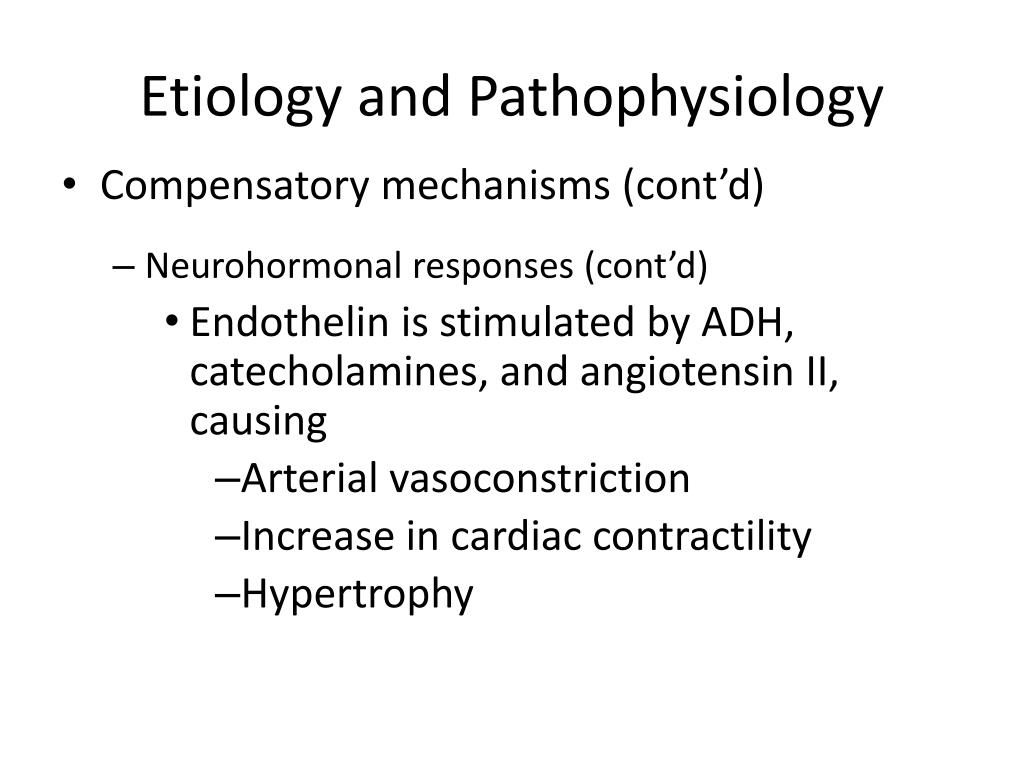 Etiology and Pathophysiology

• Compensatory mechanisms (cont’d)

– Neurohormonal responses (cont’d)

• Endothelin is stimulated by ADH, catecholamines, and angiotensin II, causing

–Arterial vasoconstriction

–Increase in cardiac contractility

–Hypertrophy